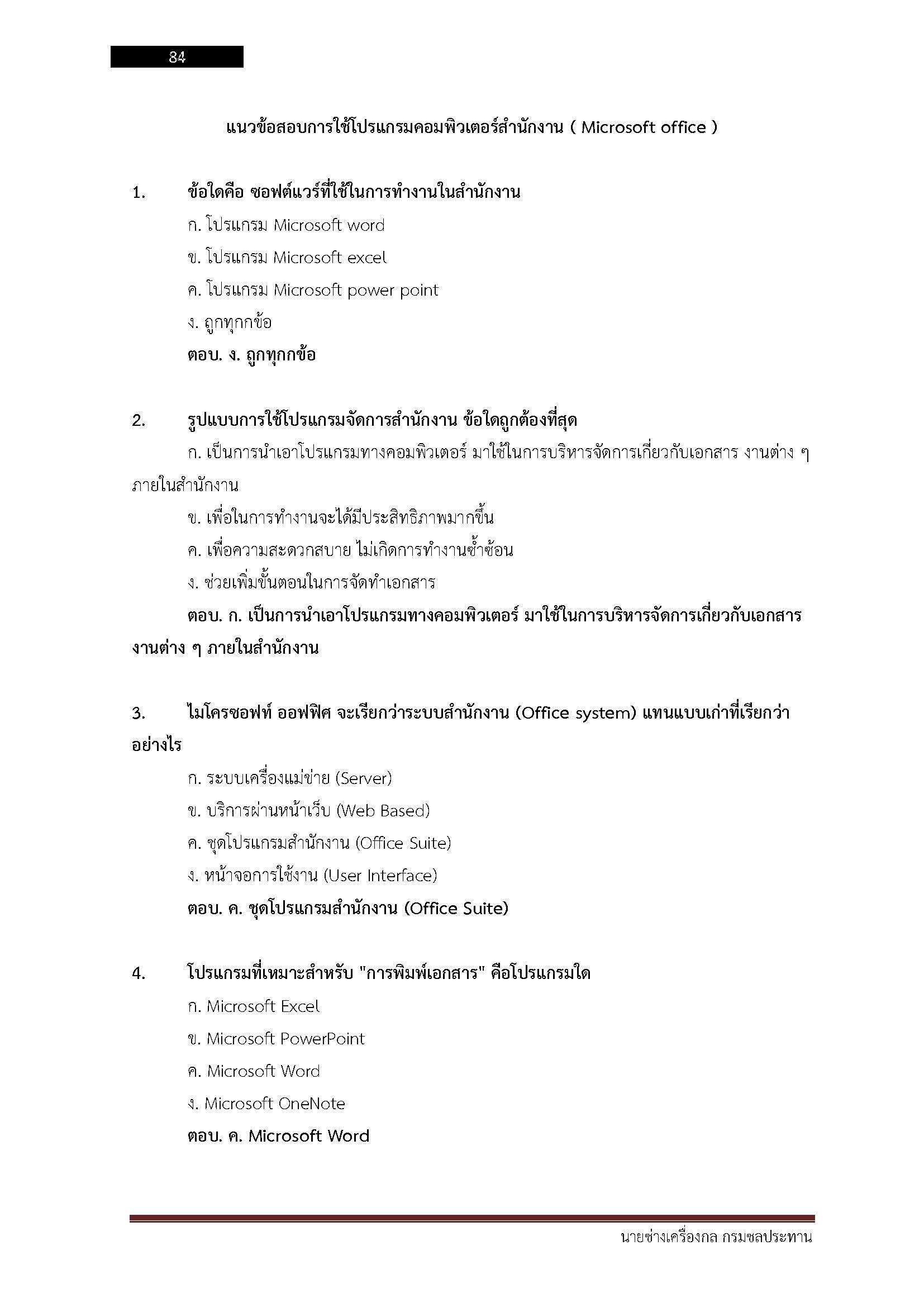 84

แนวข้อสอบการใช้โปรแกรมคอมพิวเตอร์สำนักงาน ( Microsoft office )

1. ข้อใดคือ ซอฟต์แวร์ที่ใช้ในการทำงานในสำนักงาน

ก. โปรแกรม Microsoft word

ข. โปรแกรม Microsoft excel

ค. โปรแกรม Microsoft power point

ง. ถูกทุกกข้อ

ตอบ. ง. ถูกทุกกข้อ

2. รูปแบบการใช้โปรแกรมจัดการสำนักงาน ข้อใดถูกต้องที่สุด

ก. เป็นการนำเอาโปรแกรมทางคอมพิวเตอร์ มาใช้ในการบริหารจัดการเกี่ยวกับเอกสาร งานต่าง ๆ ภายในสำนักงาน

ข. เพื่อในการทำงานจะได้มีประสิทธิภาพมากขึ้น

ค. เพื่อความสะดวกสบาย ไม่เกิดการทำงานซ้ำซ้อน

ง. ช่วยเพิ่มขั้นตอนในการจัดทำเอกสาร

ตอบ. ก. เป็นการนำเอาโปรแกรมทางคอมพิวเตอร์ มาใช้ในการบริหารจัดการเกี่ยวกับเอกสาร งานต่าง ๆ ภายในสำนักงาน

3. ไมโครซอฟท์ ออฟฟิศ จะเรียกว่าระบบสำนักงาน (Office system) แทนแบบเก่าที่เรียกว่าอย่างไร

ก. ระบบเครื่องแม่ข่าย (Server)

ข. บริการผ่านหน้าเว็บ (Web Based)

ค. ชุดโปรแกรมสำนักงาน (Office Suite)

ง. หน้าจอการใช้งาน (User Interface)

ตอบ. ค. ชุดโปรแกรมสำนักงาน (Office Suite)

4. โปรแกรมที่เหมาะสำหรับ "การพิมพ์เอกสาร" คือโปรแกรมใด

ก. Microsoft Excel

ข. Microsoft PowerPoint

ค. Microsoft Word

ง. Microsoft OneNote

ตอบ. ค. Microsoft Word

นายช่างเครื่องกล กรมชลประทาน